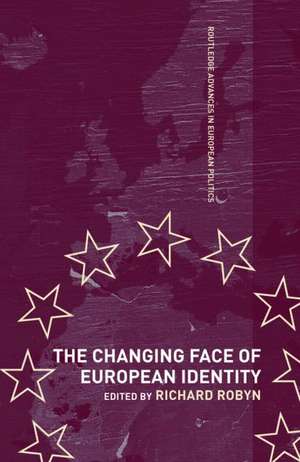 ROUTLEDGE ADVANCES IN EUROPEAN POLITICS

THE CHANGING FACE OF EUROPEAN IDENTITY

EDITED BY RICHARD ROBYN